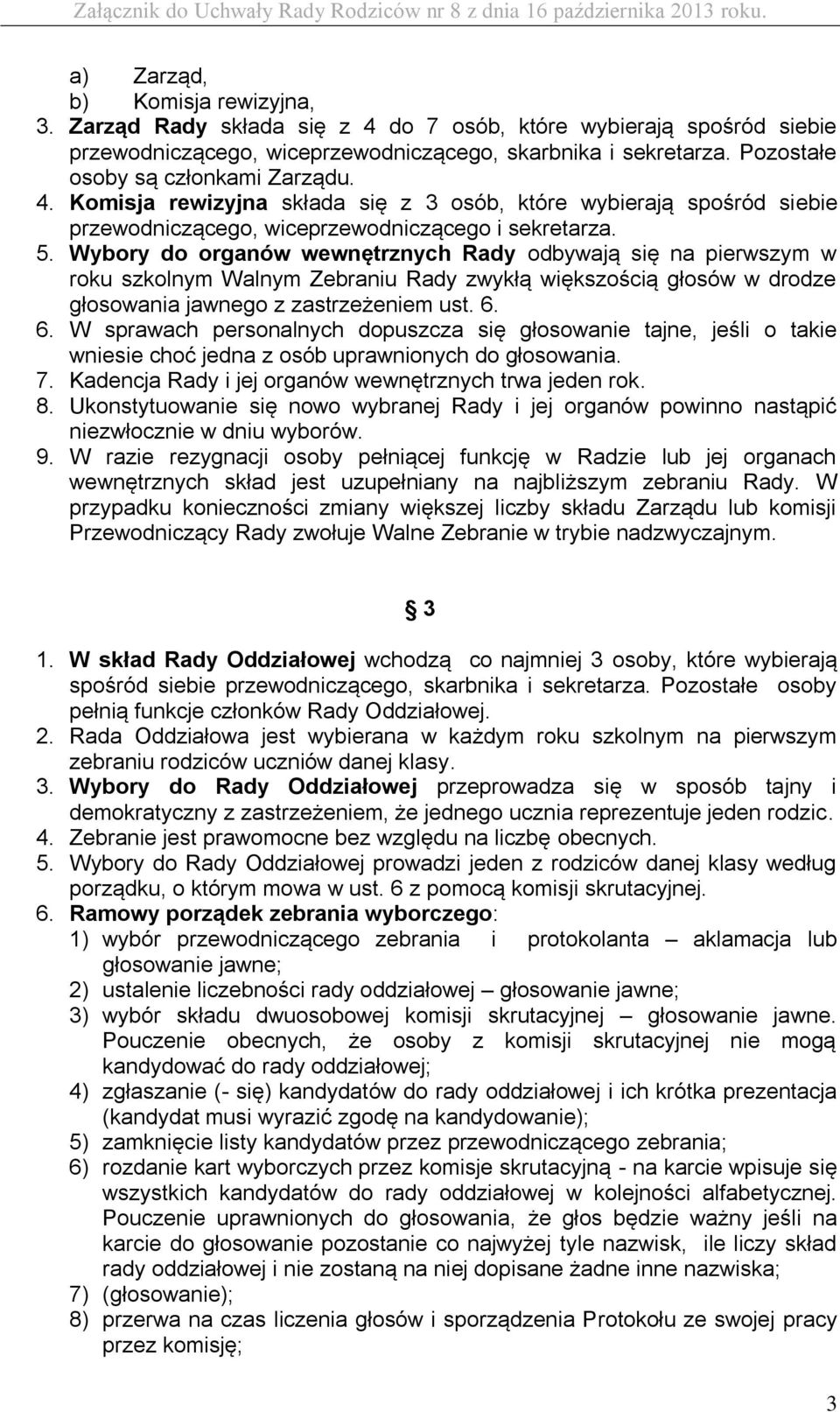 Załącznik do Uchwały Rady Rodziców nr 8 z dnia 16 października 2013 roku.

a) Zarząd,
b) Komisja rewizyjna,
3. Zarząd Rady składa się z 4 do 7 osób, które wybierają spośród siebie przewodniczącego, wiceprzewodniczącego, skarbnika i sekretarza. Pozostałe osoby są członkami Zarządu.
4. Komisja rewizyjna składa się z 3 osób, które wybierają spośród siebie przewodniczącego, wiceprzewodniczącego i sekretarza.
5. Wybory do organów wewnętrznych Rady odbywają się na pierwszym w roku szkolnym Walnym Zebraniu Rady zwykłą większością głosów w drodze głosowania jawnego z zastrzeżeniem ust. 6.
6. W sprawach personalnych dopuszcza się głosowanie tajne, jeśli o takie wniesie choć jedna z osób uprawnionych do głosowania.
7. Kadencja Rady i jej organów wewnętrznych trwa jeden rok.
8. Ukonstytuowanie się nowo wybranej Rady i jej organów powinno nastąpić niezwłocznie w dniu wyborów.
9. W razie rezygnacji osoby pełniącej funkcję w Radzie lub jej organach wewnętrznych skład jest uzupełniany na najbliższym zebraniu Rady. W przypadku konieczności zmiany większej liczby składu Zarządu lub komisji Przewodniczący Rady zwołuje Walne Zebranie w trybie nadzwyczajnym.

§ 3

1. W skład Rady Oddziałowej wchodzą co najmniej 3 osoby, które wybierają spośród siebie przewodniczącego, skarbnika i sekretarza. Pozostałe osoby pełnią funkcje członków Rady Oddziałowej.
2. Rada Oddziałowa jest wybierana w każdym roku szkolnym na pierwszym zebraniu rodziców uczniów danej klasy.
3. Wybory do Rady Oddziałowej przeprowadza się w sposób tajny i demokratyczny z zastrzeżeniem, że jednego ucznia reprezentuje jeden rodzic.
4. Zebranie jest prawomocne bez względu na liczbę obecnych.
5. Wybory do Rady Oddziałowej prowadzi jeden z rodziców danej klasy według porządku, o którym mowa w ust. 6 z pomocą komisji skrutacyjnej.
6. Ramowy porządek zebrania wyborczego:
1) wybór przewodniczącego zebrania i protokolanta – aklamacja lub głosowanie jawne;
2) ustalenie liczebności rady oddziałowej – głosowanie jawne;
3) wybór składu dwuosobowej komisji skrutacyjnej – głosowanie jawne. Pouczenie obecnych, że osoby z komisji skrutacyjnej nie mogą kandydować do rady oddziałowej;
4) zgłaszanie (- się) kandydatów do rady oddziałowej i ich krótka prezentacja (kandydat musi wyrazić zgodę na kandydowanie);
5) zamknięcie listy kandydatów przez przewodniczącego zebrania;
6) rozdanie kart wyborczych przez komisje skrutacyjną - na karcie wpisuje się wszystkich kandydatów do rady oddziałowej w kolejności alfabetycznej. Pouczenie uprawnionych do głosowania, że głos będzie ważny jeśli na karcie do głosowanie pozostanie co najwyżej tyle nazwisk, ile liczy skład rady oddziałowej i nie zostaną na niej dopisane żadne inne nazwiska;
7) (głosowanie);
8) przerwa na czas liczenia głosów i sporządzenia Protokołu ze swojej pracy przez komisję;

3